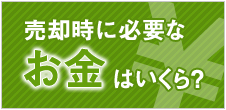 売却時に必要な

お金はいくら?